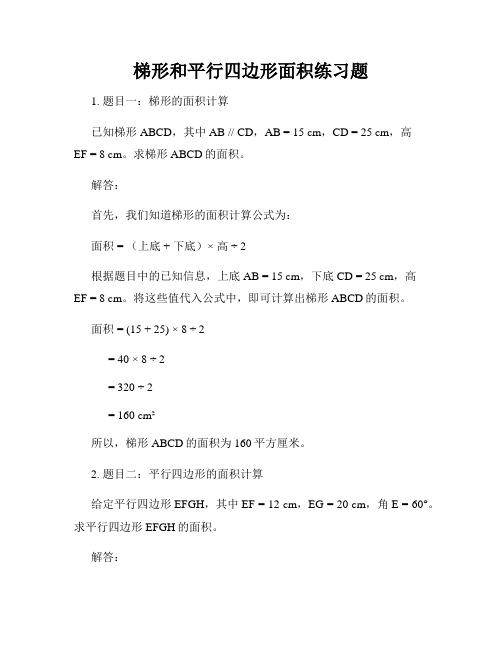 梯形和平行四边形面积练习题

1. 题目一：梯形的面积计算

已知梯形 ABCD，其中 AB // CD，AB = 15 cm，CD = 25 cm，高 EF = 8 cm。求梯形 ABCD 的面积。

解答：

首先，我们知道梯形的面积计算公式为：

面积 = （上底 + 下底）× 高 ÷ 2

根据题目中的已知信息，上底 AB = 15 cm，下底 CD = 25 cm，高 EF = 8 cm。将这些值代入公式中，即可计算出梯形 ABCD 的面积。

面积 = (15 + 25) × 8 ÷ 2

= 40 × 8 ÷ 2

= 320 ÷ 2

= 160 cm²

所以，梯形 ABCD 的面积为 160 平方厘米。

2. 题目二：平行四边形的面积计算

给定平行四边形 EFGH，其中 EF = 12 cm，EG = 20 cm，角 E = 60°。求平行四边形 EFGH 的面积。

解答：